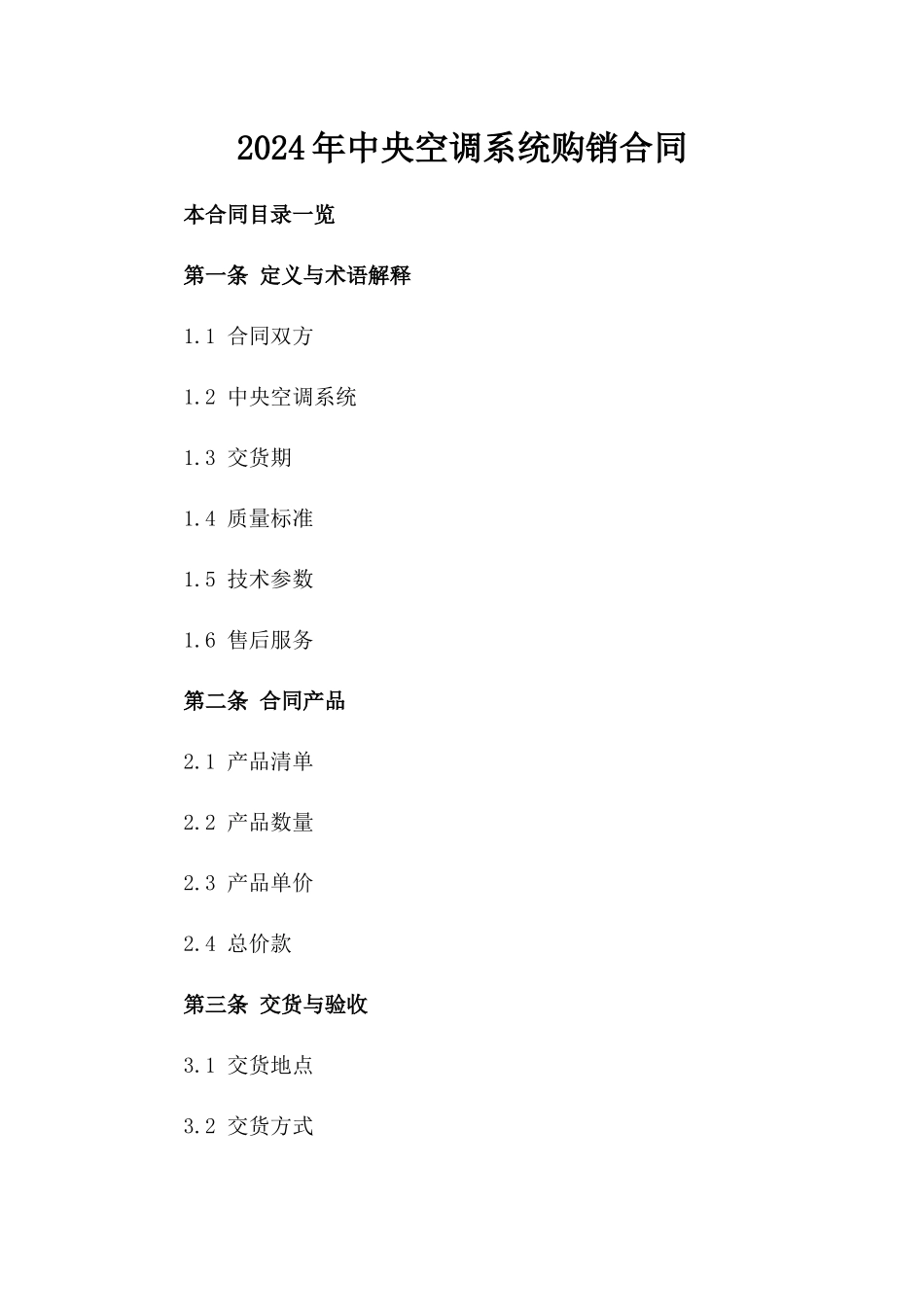 2024年中央空调系统购销合同

本合同目录一览

第一条 定义与术语解释

1.1 合同双方

1.2 中央空调系统

1.3 交货期

1.4 质量标准

1.5 技术参数

1.6 售后服务

第二条 合同产品

2.1 产品清单

2.2 产品数量

2.3 产品单价

2.4 总价款

第三条 交货与验收

3.1 交货地点

3.2 交货方式